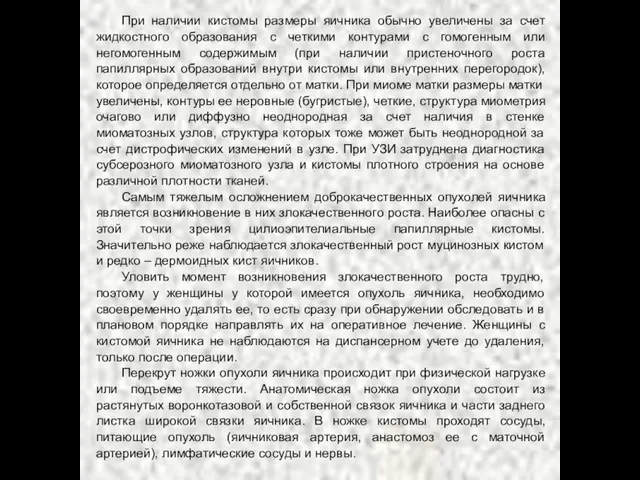 При наличии кистомы размеры яичника обычно увеличены за счет жидкостного образования с четкими контурами с гомогенным или негомогенным содержимым (при наличии пристеночного роста папиллярных образований внутри кистомы или внутренних перегородок), которое определяется отдельно от матки. При миоме матки размеры матки увеличены, контуры ее неровные (бугристые), четкие, структура миометрия очагово или диффузно неоднородная за счет наличия в стенке миоматозных узлов, структура которых тоже может быть неоднородной за счет дистрофических изменений в узле. При УЗИ затруднена диагностика субсерозного миоматозного узла и кистомы плотного строения на основе различной плотности тканей.

Самым тяжелым осложнением доброкачественных опухолей яичника является возникновение в них злокачественного роста. Наиболее опасны с этой точки зрения цилиоэпителиальные папиллярные кистомы. Значительно реже наблюдается злокачественный рост муцинозных кистом и редко – дермоидных кист яичников.

Уловить момент возникновения злокачественного роста трудно, поэтому у женщины у которой имеется опухоль яичника, необходимо своевременно удалять ее, то есть сразу при обнаружении обследовать и в плановом порядке направлять их на оперативное лечение. Женщины с кистомой яичника не наблюдаются на диспансерном учете до удаления, только после операции.

Перекрут ножки опухоли яичника происходит при физической нагрузке или подъеме тяжести. Анатомическая ножка опухоли состоит из растянутых воронкотазовой и собственной связок яичника и части заднего листка широкой связки яичника. В ножке кистомы проходят сосуды, питающие опухоль (яичниковая артерия, анастомоз ее с маточной артерией), лимфатические сосуды и нервы.